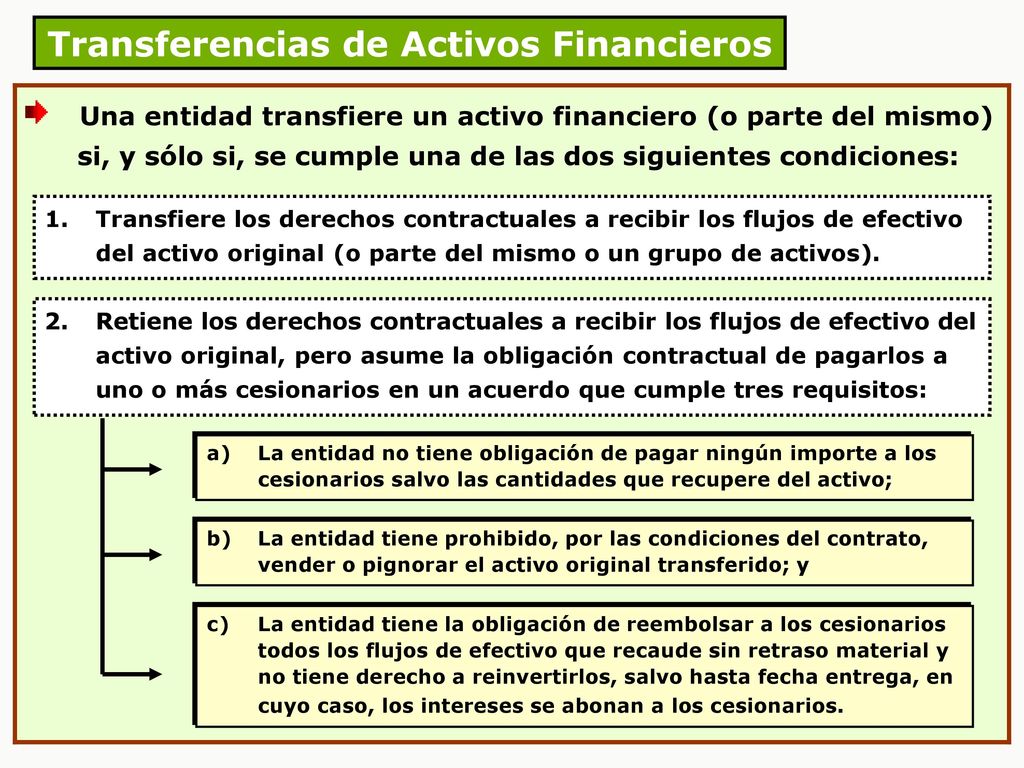 Transferencias de Activos Financieros

Una entidad transfiere un activo financiero (o parte del mismo) si, y sólo si, se cumple una de las dos siguientes condiciones:

1. Transfiere los derechos contractuales a recibir los flujos de efectivo del activo original (o parte del mismo o un grupo de activos).

2. Retiene los derechos contractuales a recibir los flujos de efectivo del activo original, pero asume la obligación contractual de pagarlos a uno o más cesionarios en un acuerdo que cumple tres requisitos:

a) La entidad no tiene obligación de pagar ningún importe a los cesionarios salvo las cantidades que recupere del activo;

b) La entidad tiene prohibido, por las condiciones del contrato, vender o pignorar el activo original transferido; y

c) La entidad tiene la obligación de reembolsar a los cesionarios todos los flujos de efectivo que recaude sin retraso material y no tiene derecho a reinvertirlos, salvo hasta fecha entrega, en cuyo caso, los intereses se abonan a los cesionarios.